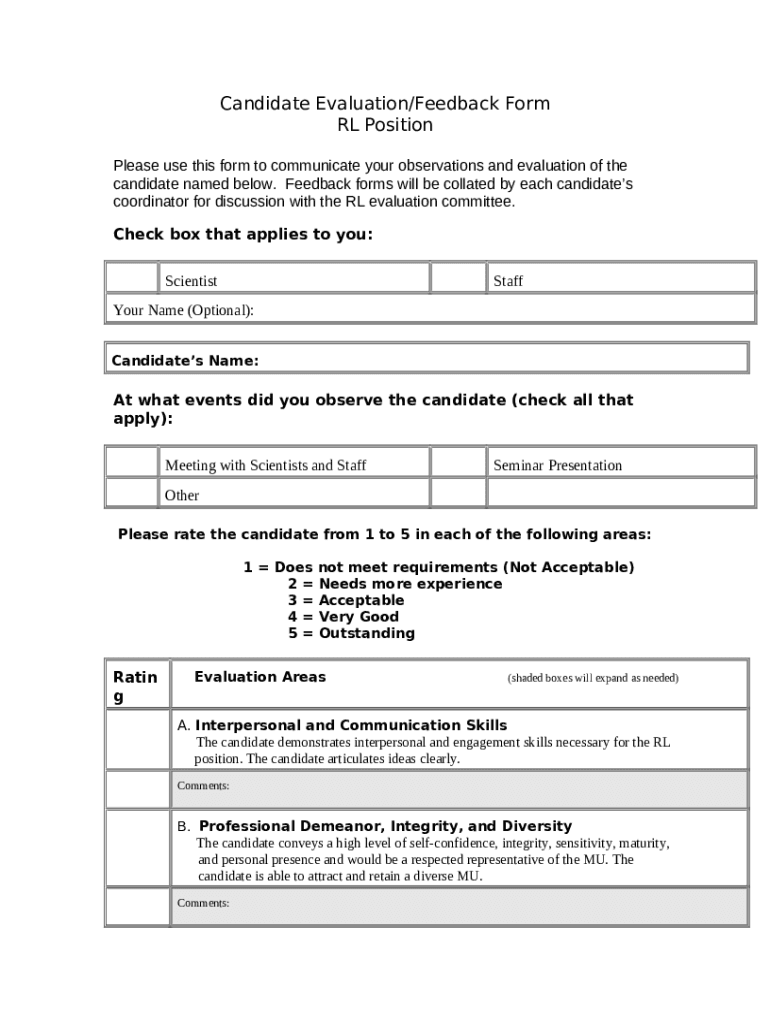 Candidate Evaluation/Feedback Form
RL Position

Please use this form to communicate your observations and evaluation of the candidate named below. Feedback forms will be collated by each candidate's coordinator for discussion with the RL evaluation committee.

Check box that applies to you:

| | Scientist | | Staff |
|---|---|---|---|
| Your Name (Optional): | | | |

Candidate's Name:

At what events did you observe the candidate (check all that apply):

| | Meeting with Scientists and Staff | | Seminar Presentation |
|---|---|---|---|
| | Other | | |

Please rate the candidate from 1 to 5 in each of the following areas:

1 = Does not meet requirements (Not Acceptable)
2 = Needs more experience
3 = Acceptable
4 = Very Good
5 = Outstanding

| Rating | Evaluation Areas (shaded boxes will expand as needed) |
|---|---|
| | A. Interpersonal and Communication Skills The candidate demonstrates interpersonal and engagement skills necessary for the RL position. The candidate articulates ideas clearly. |
| | Comments: |
| | B. Professional Demeanor, Integrity, and Diversity The candidate conveys a high level of self-confidence, integrity, sensitivity, maturity, and personal presence and would be a respected representative of the MU. The candidate is able to attract and retain a diverse MU. |
| | Comments: |